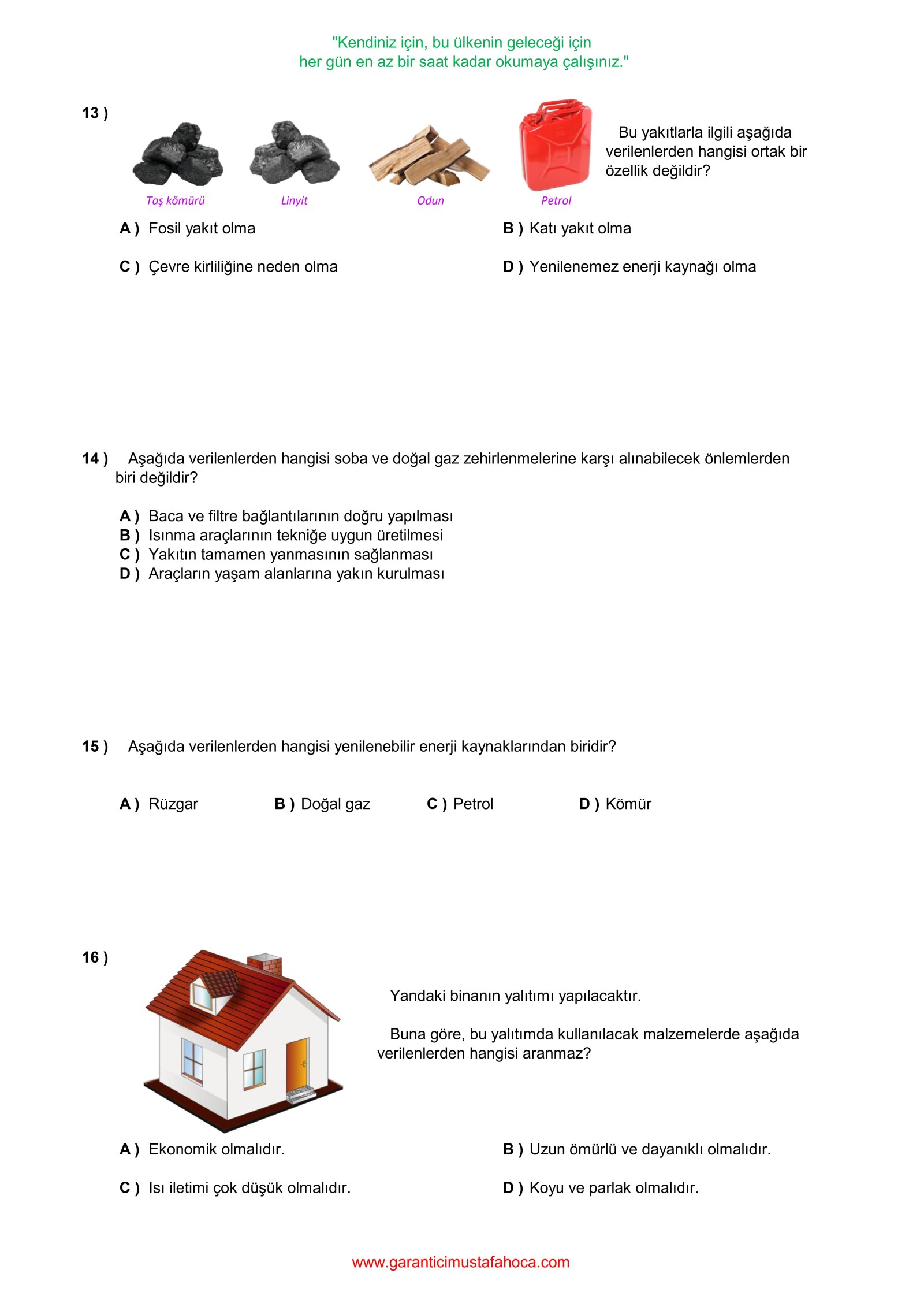 "Kendiniz için, bu ülkenin geleceği için
her gün en az bir saat kadar okumaya çalışınız."

13 )

Taş kömürü

Linyit

Odun

Petrol

Bu yakıtlarla ilgili aşağıda verilenlerden hangisi ortak bir özellik değildir?

A ) Fosil yakıt olma

B ) Katı yakıt olma

C ) Çevre kirliliğine neden olma

D ) Yenilenemez enerji kaynağı olma

14 ) Aşağıda verilenlerden hangisi soba ve doğal gaz zehirlenmelerine karşı alınabilecek önlemlerden biri değildir?

A ) Baca ve filtre bağlantılarının doğru yapılması
B ) Isınma araçlarının tekniğe uygun üretilmesi
C ) Yakıtın tamamen yanmasının sağlanması
D ) Araçların yaşam alanlarına yakın kurulması

15 ) Aşağıda verilenlerden hangisi yenilenebilir enerji kaynaklarından biridir?

A ) Rüzgar

B ) Doğal gaz

C ) Petrol

D ) Kömür

16 )

Yandaki binanın yalıtımı yapılacaktır.

Buna göre, bu yalıtımda kullanılacak malzemelerde aşağıda verilenlerden hangisi aranmaz?

A ) Ekonomik olmalıdır.

B ) Uzun ömürlü ve dayanıklı olmalıdır.

C ) Isı iletimi çok düşük olmalıdır.

D ) Koyu ve parlak olmalıdır.

www.garanticimustafahoca.com